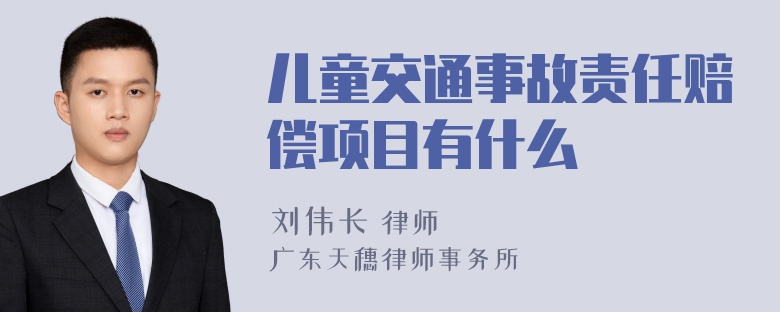 儿童交通事故责任赔偿项目有什么

刘伟长 律师
广东天穗律师事务所